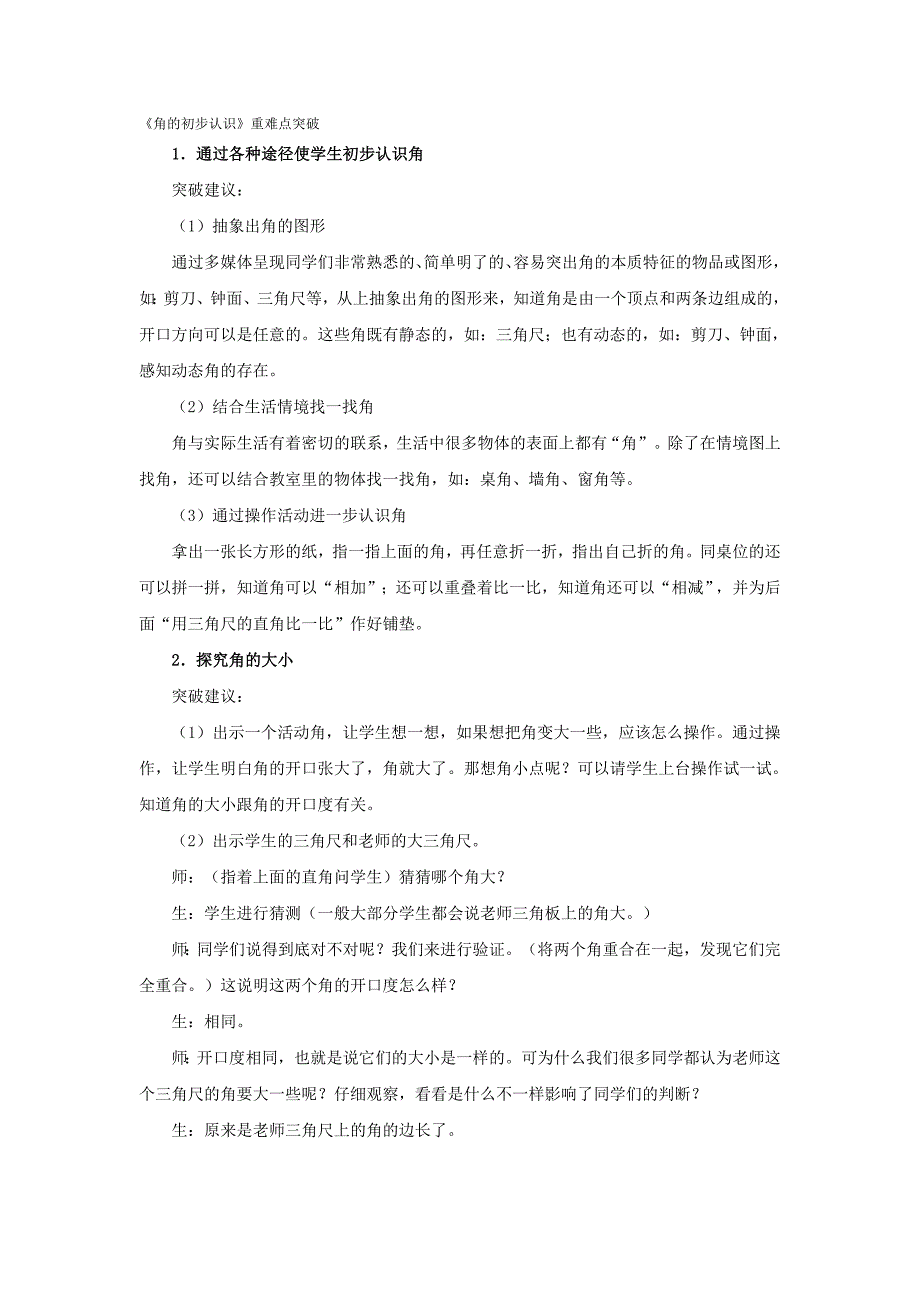 《角的初步认识》重难点突破

1．通过各种途径使学生初步认识角

突破建议：

（1）抽象出角的图形

通过多媒体呈现同学们非常熟悉的、简单明了的、容易突出角的本质特征的物品或图形，如：剪刀、钟面、三角尺等，从上抽象出角的图形来，知道角是由一个顶点和两条边组成的，开口方向可以是任意的。这些角既有静态的，如：三角尺；也有动态的，如：剪刀、钟面，感知动态角的存在。

（2）结合生活情境找一找角

角与实际生活有着密切的联系，生活中很多物体的表面上都有“角”。除了在情境图上找角，还可以结合教室里的物体找一找角，如：桌角、墙角、窗角等。

（3）通过操作活动进一步认识角

拿出一张长方形的纸，指一指上面的角，再任意折一折，指出自己折的角。同桌位的还可以拼一拼，知道角可以“相加”；还可以重叠着比一比，知道角还可以“相减”，并为后面“用三角尺的直角比一比”作好铺垫。

2．探究角的大小

突破建议：

（1）出示一个活动角，让学生想一想，如果想把角变大一些，应该怎么操作。通过操作，让学生明白角的开口张大了，角就大了。那想角小点呢？可以请学生上台操作试一试。知道角的大小跟角的开口度有关。

（2）出示学生的三角尺和老师的大三角尺。

师：（指着上面的直角问学生）猜猜哪个角大？

生：学生进行猜测（一般大部分学生都会说老师三角板上的角大。）

师：同学们说得到底对不对呢？我们来进行验证。（将两个角重合在一起，发现它们完全重合。）这说明这两个角的开口度怎么样？

生：相同。

师：开口度相同，也就是说它们的大小是一样的。可为什么我们很多同学都认为老师这个三角尺的角要大一些呢？仔细观察，看看是什么不一样影响了同学们的判断？

生：原来是老师三角尺上的角的边长了。